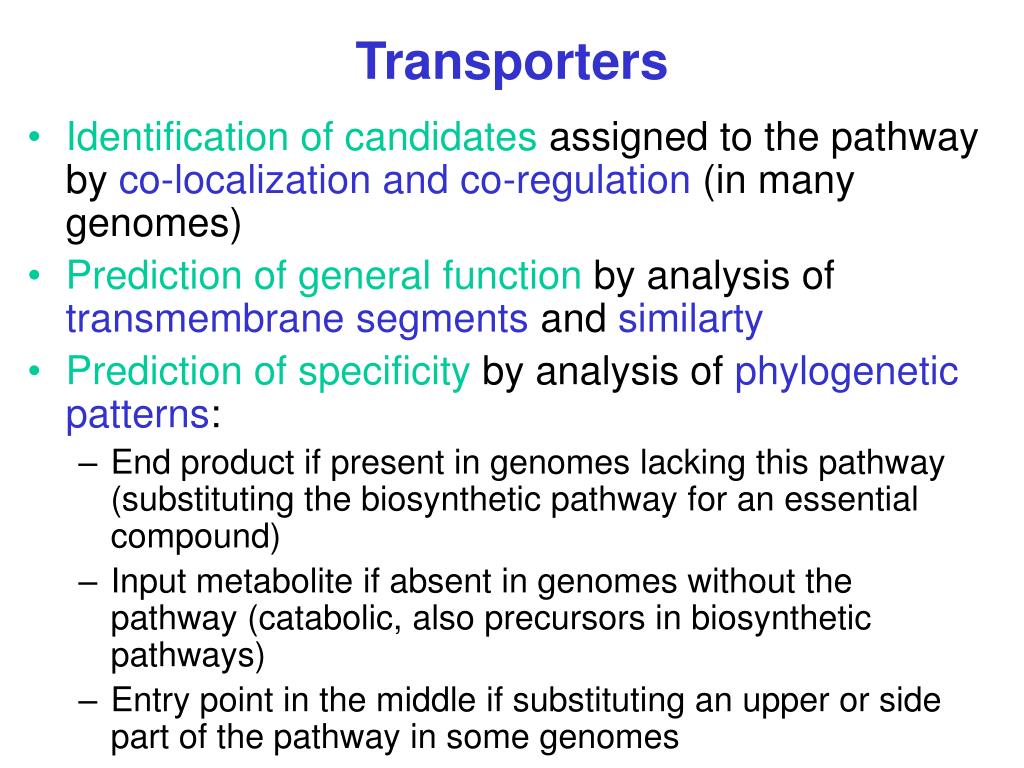 Transporters

• Identification of candidates assigned to the pathway by co-localization and co-regulation (in many genomes)
• Prediction of general function by analysis of transmembrane segments and similarty
• Prediction of specificity by analysis of phylogenetic patterns:
– End product if present in genomes lacking this pathway (substituting the biosynthetic pathway for an essential compound)
– Input metabolite if absent in genomes without the pathway (catabolic, also precursors in biosynthetic pathways)
– Entry point in the middle if substituting an upper or side part of the pathway in some genomes